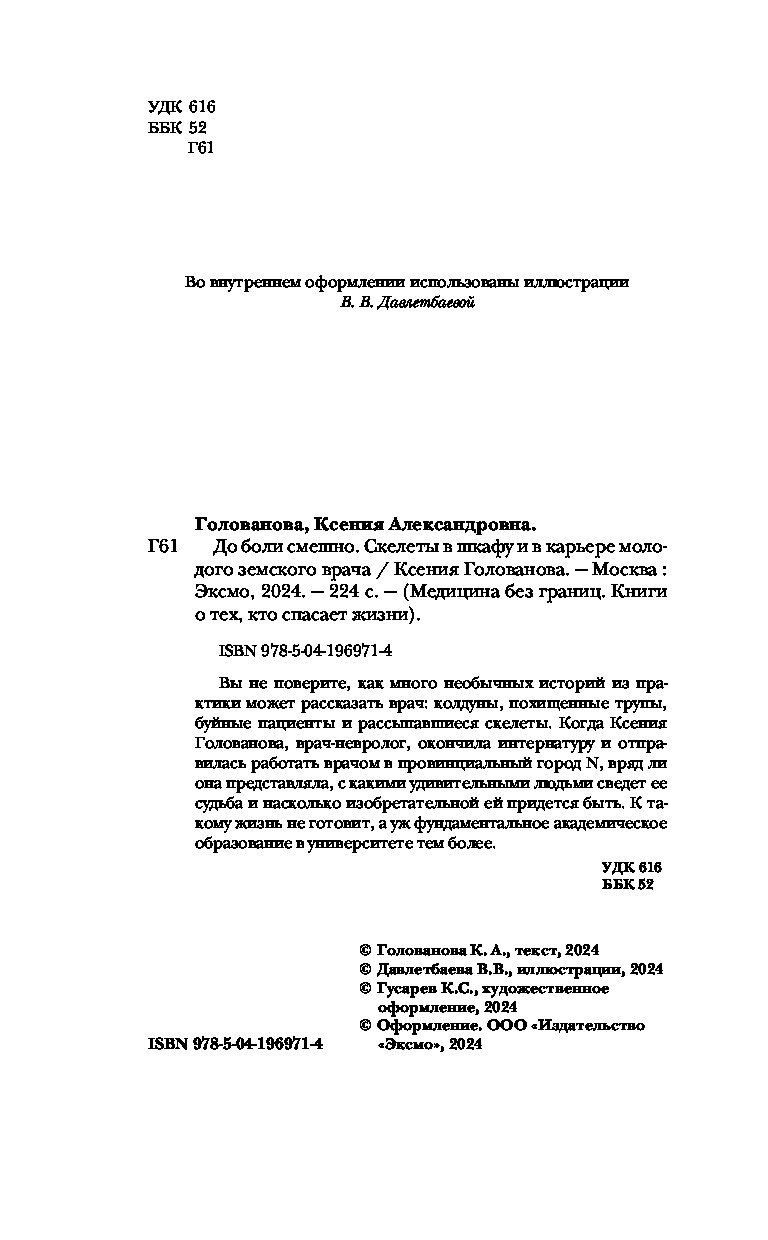 УДК 616
ББК 52
Г61

Во внутреннем оформлении использованы иллюстрации
В. В. Давлетбаевой

Голованова, Ксения Александровна.
Г61 До боли смешно. Скелеты в шкафу и в карьере молодого земского врача / Ксения Голованова. — Москва : Эксмо, 2024. — 224 с. — (Медицина без границ. Книги о тех, кто спасает жизни).

ISBN 978-5-04-196971-4

Вы не поверите, как много необычных историй из практики может рассказать врач: колдуны, похищенные трупы, буйные пациенты и рассыпавшиеся скелеты. Когда Ксения Голованова, врач-невролог, окончила интернатуру и отправилась работать врачом в провинциальный город N, вряд ли она представляла, с какими удивительными людьми сведет ее судьба и насколько изобретательной ей придется быть. К такому жизнь не готовит, а уж фундаментальное академическое образование в университете тем более.

УДК 616
ББК 52

© Голованова К. А., текст, 2024
© Давлетбаева В.В., иллюстрации, 2024
© Гусарев К.С., художественное оформление, 2024
© Оформление. ООО «Издательство «Эксмо», 2024

ISBN 978-5-04-196971-4